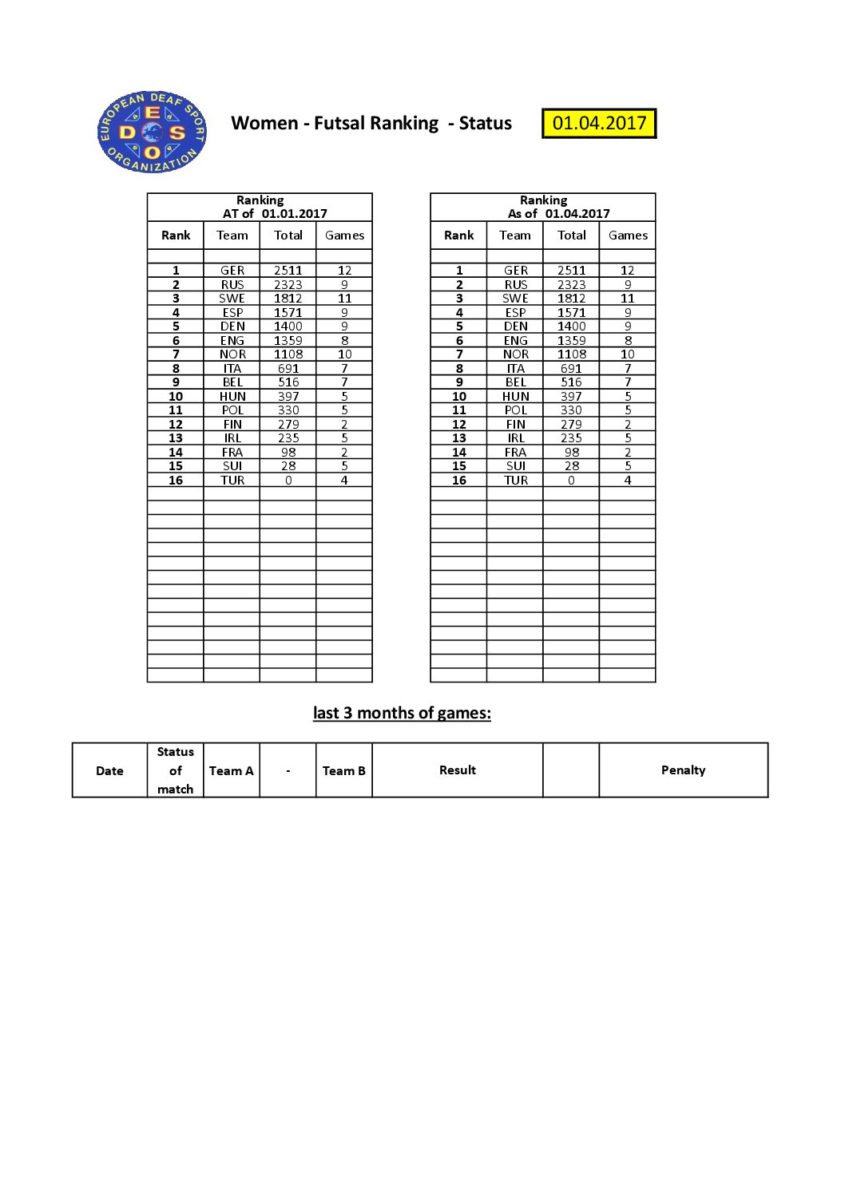 EUROPEAN DEAF SPORT ORGANIZATION
E D S O

Women - Futsal Ranking - Status 01.04.2017

Ranking
AT of 01.01.2017

| Rank | Team | Total | Games |
|---|---|---|---|
| 1 | GER | 2511 | 12 |
| 2 | RUS | 2323 | 9 |
| 3 | SWE | 1812 | 11 |
| 4 | ESP | 1571 | 9 |
| 5 | DEN | 1400 | 9 |
| 6 | ENG | 1359 | 8 |
| 7 | NOR | 1108 | 10 |
| 8 | ITA | 691 | 7 |
| 9 | BEL | 516 | 7 |
| 10 | HUN | 397 | 5 |
| 11 | POL | 330 | 5 |
| 12 | FIN | 279 | 2 |
| 13 | IRL | 235 | 5 |
| 14 | FRA | 98 | 2 |
| 15 | SUI | 28 | 5 |
| 16 | TUR | 0 | 4 |

Ranking
As of 01.04.2017

| Rank | Team | Total | Games |
|---|---|---|---|
| 1 | GER | 2511 | 12 |
| 2 | RUS | 2323 | 9 |
| 3 | SWE | 1812 | 11 |
| 4 | ESP | 1571 | 9 |
| 5 | DEN | 1400 | 9 |
| 6 | ENG | 1359 | 8 |
| 7 | NOR | 1108 | 10 |
| 8 | ITA | 691 | 7 |
| 9 | BEL | 516 | 7 |
| 10 | HUN | 397 | 5 |
| 11 | POL | 330 | 5 |
| 12 | FIN | 279 | 2 |
| 13 | IRL | 235 | 5 |
| 14 | FRA | 98 | 2 |
| 15 | SUI | 28 | 5 |
| 16 | TUR | 0 | 4 |

last 3 months of games:

| Date | Status of match | Team A | - | Team B | Result | | Penalty |
|---|---|---|---|---|---|---|---|